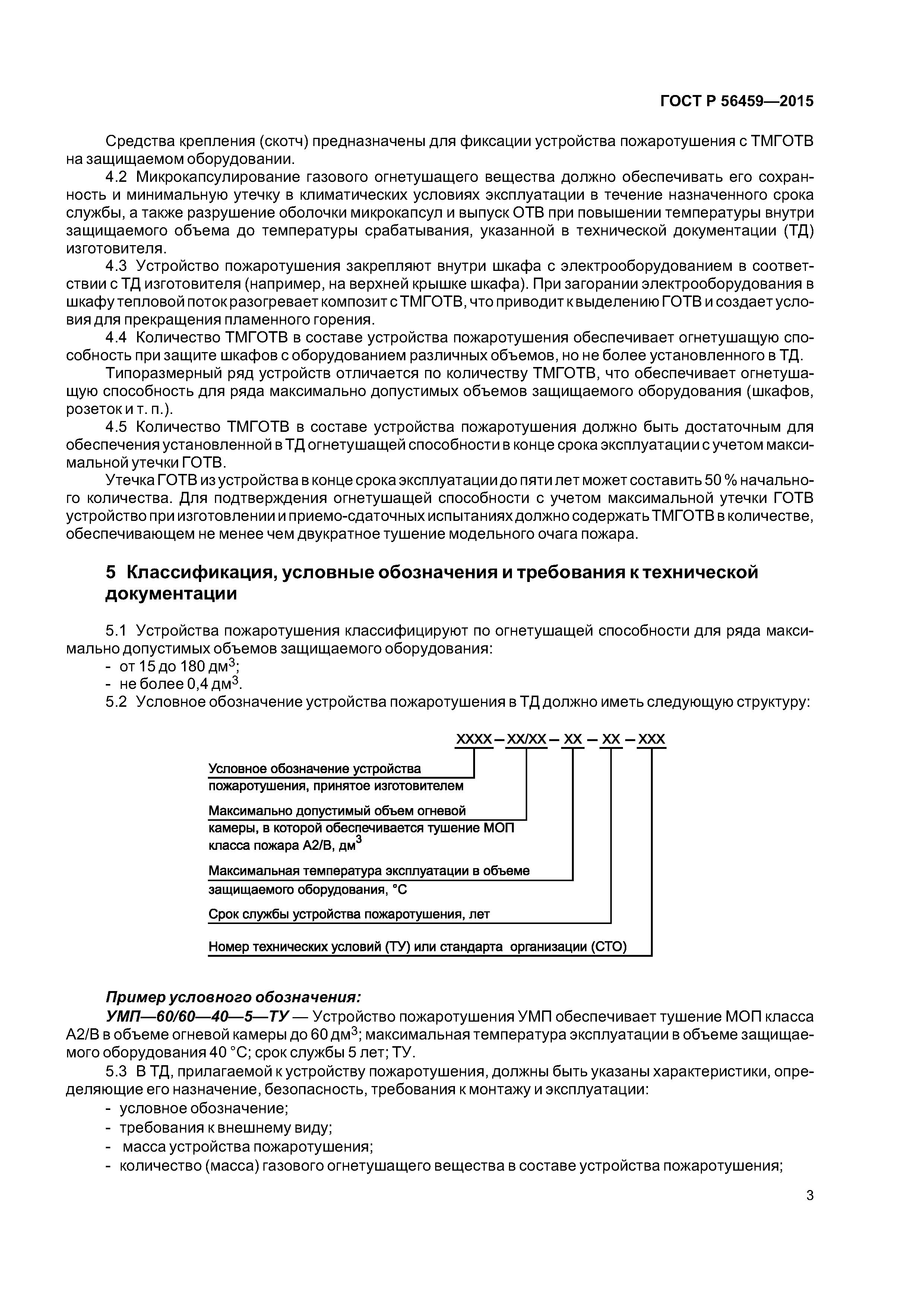 ГОСТ Р 56459—2015

Средства крепления (скотч) предназначены для фиксации устройства пожаротушения с ТМГОТВ на защищаемом оборудовании.

4.2 Микрокапсулирование газового огнетушащего вещества должно обеспечивать его сохранность и минимальную утечку в климатических условиях эксплуатации в течение назначенного срока службы, а также разрушение оболочки микрокапсул и выпуск ОТВ при повышении температуры внутри защищаемого объема до температуры срабатывания, указанной в технической документации (ТД) изготовителя.

4.3 Устройство пожаротушения закрепляют внутри шкафа с электрооборудованием в соответствии с ТД изготовителя (например, на верхней крышке шкафа). При загорании электрооборудования в шкафу тепловой поток разогревает композит с ТМГОТВ, что приводит к выделению ГОТВ и создает условия для прекращения пламенного горения.

4.4 Количество ТМГОТВ в составе устройства пожаротушения обеспечивает огнетушащую способность при защите шкафов с оборудованием различных объемов, но не более установленного в ТД.

Типоразмерный ряд устройств отличается по количеству ТМГОТВ, что обеспечивает огнетушащую способность для ряда максимально допустимых объемов защищаемого оборудования (шкафов, розеток и т. п.).

4.5 Количество ТМГОТВ в составе устройства пожаротушения должно быть достаточным для обеспечения установленной в ТД огнетушащей способности в конце срока эксплуатации с учетом максимальной утечки ГОТВ.

Утечка ГОТВ из устройства в конце срока эксплуатации до пяти лет может составить 50 % начального количества. Для подтверждения огнетушащей способности с учетом максимальной утечки ГОТВ устройство при изготовлении и приемо-сдаточных испытаниях должно содержать ТМГОТВ в количестве, обеспечивающем не менее чем двукратное тушение модельного очага пожара.

5 Классификация, условные обозначения и требования к технической документации

5.1 Устройства пожаротушения классифицируют по огнетушащей способности для ряда максимально допустимых объемов защищаемого оборудования:
- от 15 до 180 дм$^3$;
- не более 0,4 дм$^3$.

5.2 Условное обозначение устройства пожаротушения в ТД должно иметь следующую структуру:

ХХХХ – ХХ/ХХ – ХХ – ХХ – ХХХ

Условное обозначение устройства пожаротушения, принятое изготовителем

Максимально допустимый объем огневой камеры, в которой обеспечивается тушение МОП класса пожара А2/В, дм$^3$

Максимальная температура эксплуатации в объеме защищаемого оборудования, °С

Срок службы устройства пожаротушения, лет

Номер технических условий (ТУ) или стандарта организации (СТО)

Пример условного обозначения:
УМП—60/60—40—5—ТУ — Устройство пожаротушения УМП обеспечивает тушение МОП класса А2/В в объеме огневой камеры до 60 дм$^3$; максимальная температура эксплуатации в объеме защищаемого оборудования 40 °С; срок службы 5 лет; ТУ.

5.3 В ТД, прилагаемой к устройству пожаротушения, должны быть указаны характеристики, определяющие его назначение, безопасность, требования к монтажу и эксплуатации:
- условное обозначение;
- требования к внешнему виду;
- масса устройства пожаротушения;
- количество (масса) газового огнетушащего вещества в составе устройства пожаротушения;

3